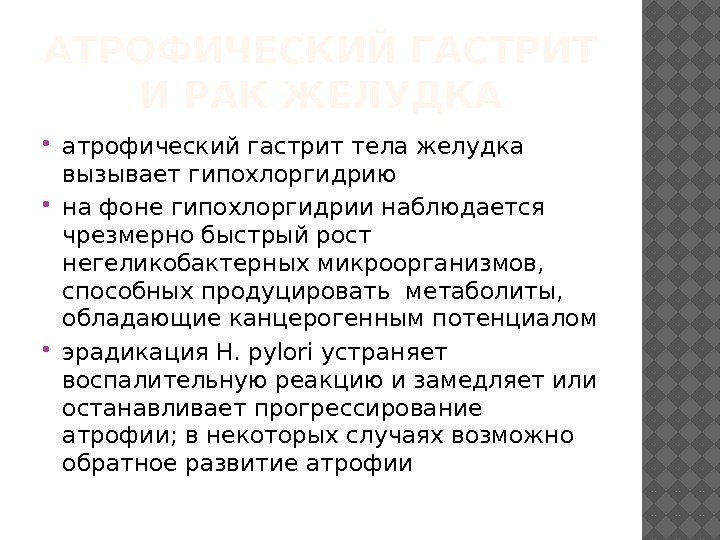 АТРОФИЧЕСКИЙ ГАСТРИТ И РАК ЖЕЛУДКА

• атрофический гастрит тела желудка вызывает гипохлоргидрию
• на фоне гипохлоргидрии наблюдается чрезмерно быстрый рост негеликобактерных микроорганизмов, способных продуцировать метаболиты, обладающие канцерогенным потенциалом
• эрадикация H. pylori устраняет воспалительную реакцию и замедляет или останавливает прогрессирование атрофии; в некоторых случаях возможно обратное развитие атрофии